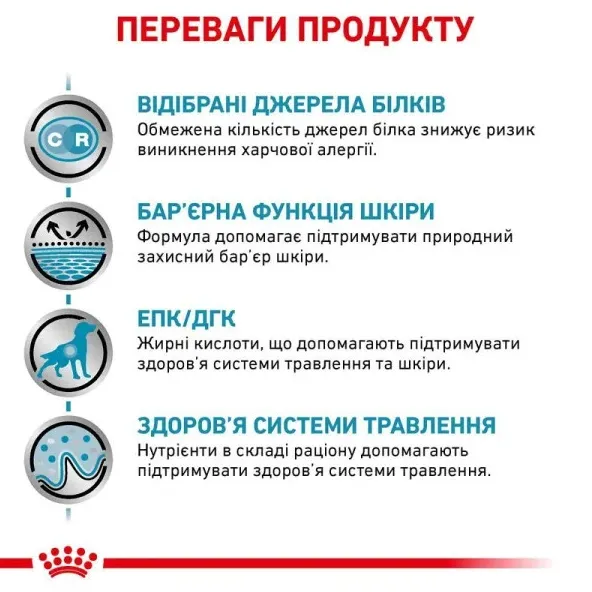 ПЕРЕВАГИ ПРОДУКТУ

C R

ВІДІБРАНІ ДЖЕРЕЛА БІЛКІВ
Обмежена кількість джерел білка знижує ризик виникнення харчової алергії.

БАР'ЄРНА ФУНКЦІЯ ШКІРИ
Формула допомагає підтримувати природний захисний бар'єр шкіри.

ЕПК/ДГК
Жирні кислоти, що допомагають підтримувати здоров'я системи травлення та шкіри.

ЗДОРОВ'Я СИСТЕМИ ТРАВЛЕННЯ
Нутрієнти в складі раціону допомагають підтримувати здоров'я системи травлення.